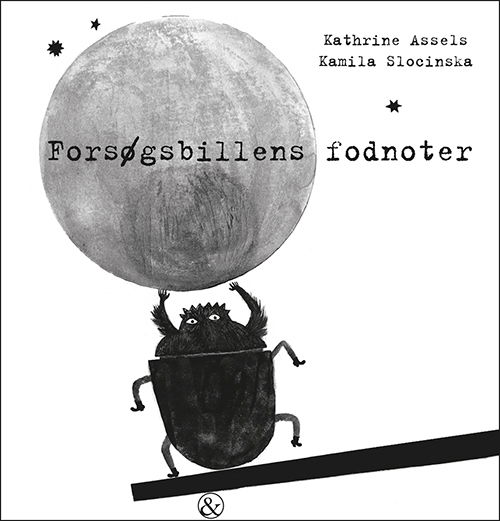 Kathrine Assels
Kamila Slocinska

Forsøgsbillens fodnoter

&